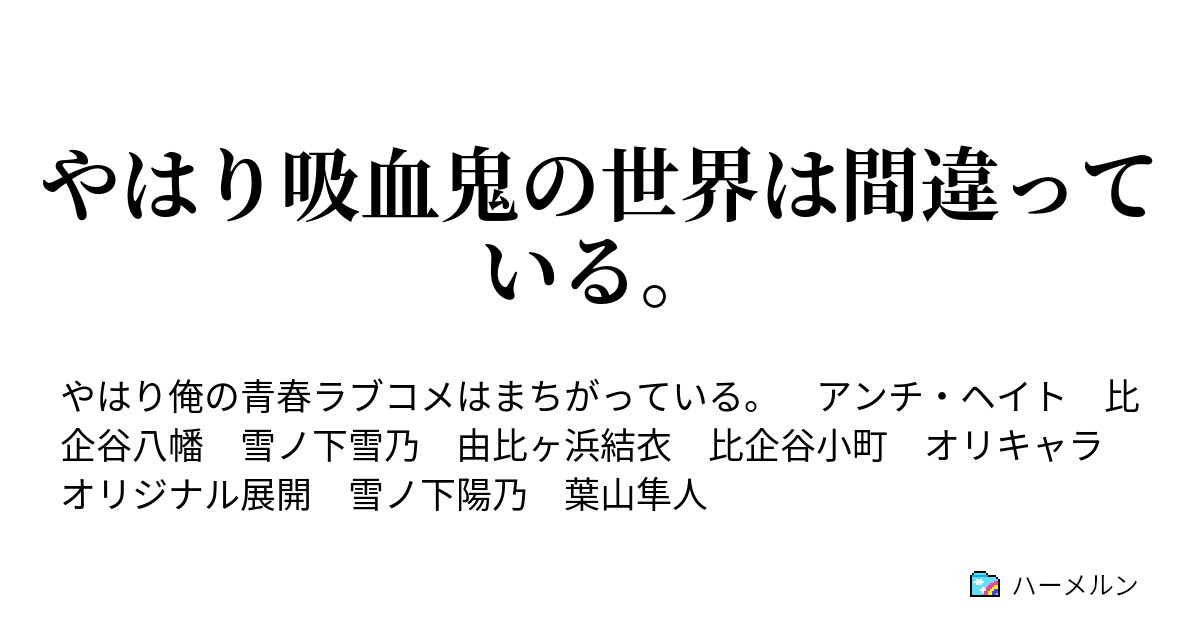 やはり吸血鬼の世界は間違っている。

やはり俺の青春ラブコメはまちがっている。　アンチ・ヘイト　比企谷八幡　雪ノ下雪乃　由比ヶ浜結衣　比企谷小町　オリキャラ　オリジナル展開　雪ノ下陽乃　葉山隼人

ハーメルン